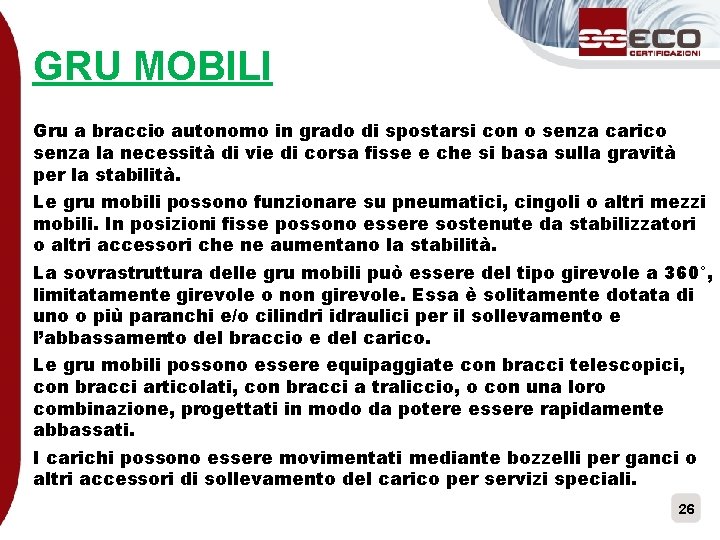 ECO
CERTIFICAZIONI

GRU MOBILI

Gru a braccio autonomo in grado di spostarsi con o senza carico senza la necessità di vie di corsa fisse e che si basa sulla gravità per la stabilità.

Le gru mobili possono funzionare su pneumatici, cingoli o altri mezzi mobili. In posizioni fisse possono essere sostenute da stabilizzatori o altri accessori che ne aumentano la stabilità.

La sovrastruttura delle gru mobili può essere del tipo girevole a 360°, limitatamente girevole o non girevole. Essa è solitamente dotata di uno o più paranchi e/o cilindri idraulici per il sollevamento e l'abbassamento del braccio e del carico.

Le gru mobili possono essere equipaggiate con bracci telescopici, con bracci articolati, con bracci a traliccio, o con una loro combinazione, progettati in modo da potere essere rapidamente abbassati.

I carichi possono essere movimentati mediante bozzelli per ganci o altri accessori di sollevamento del carico per servizi speciali.

26